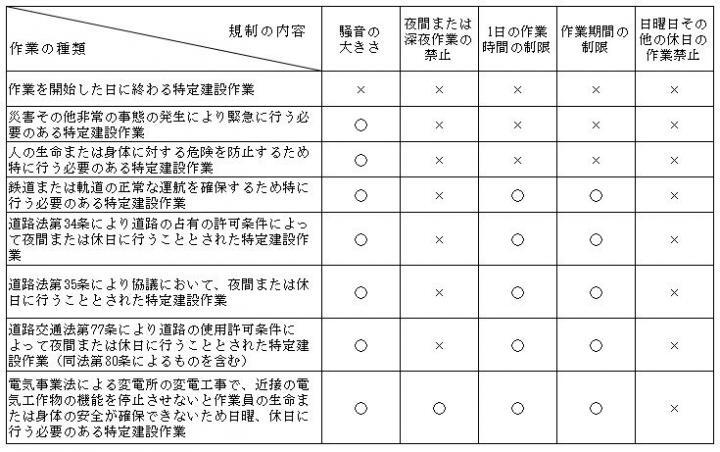 | 規制の内容 作業の種類 | 騒音の大きさ | 夜間または深夜作業の禁止 | 1日の作業時間の制限 | 作業期間の制限 | 日曜日その他の休日の作業禁止 |
|---|---|---|---|---|---|
| 作業を開始した日に終わる特定建設作業 | × | × | × | × | × |
| 災害その他非常の事態の発生により緊急に行う必要のある特定建設作業 | ○ | × | × | × | × |
| 人の生命または身体に対する危険を防止するため特に行う必要のある特定建設作業 | ○ | × | × | × | × |
| 鉄道または軌道の正常な運航を確保するため特に行う必要のある特定建設作業 | ○ | × | ○ | ○ | × |
| 道路法第34条により道路の占有の許可条件によって夜間または休日に行うこととされた特定建設作業 | ○ | × | ○ | ○ | × |
| 道路法第35条により協議において、夜間または休日に行うこととされた特定建設作業 | ○ | × | ○ | ○ | × |
| 道路交通法第77条により道路の使用許可条件によって夜間または休日に行うこととされた特定建設作業（同法第80条によるものを含む） | ○ | × | ○ | ○ | × |
| 電気事業法による変電所の変電工事で、近接の電気工作物の機能を停止させないと作業員の生命または身体の安全が確保できないため日曜、休日に行う必要のある特定建設作業 | ○ | ○ | ○ | ○ | × |